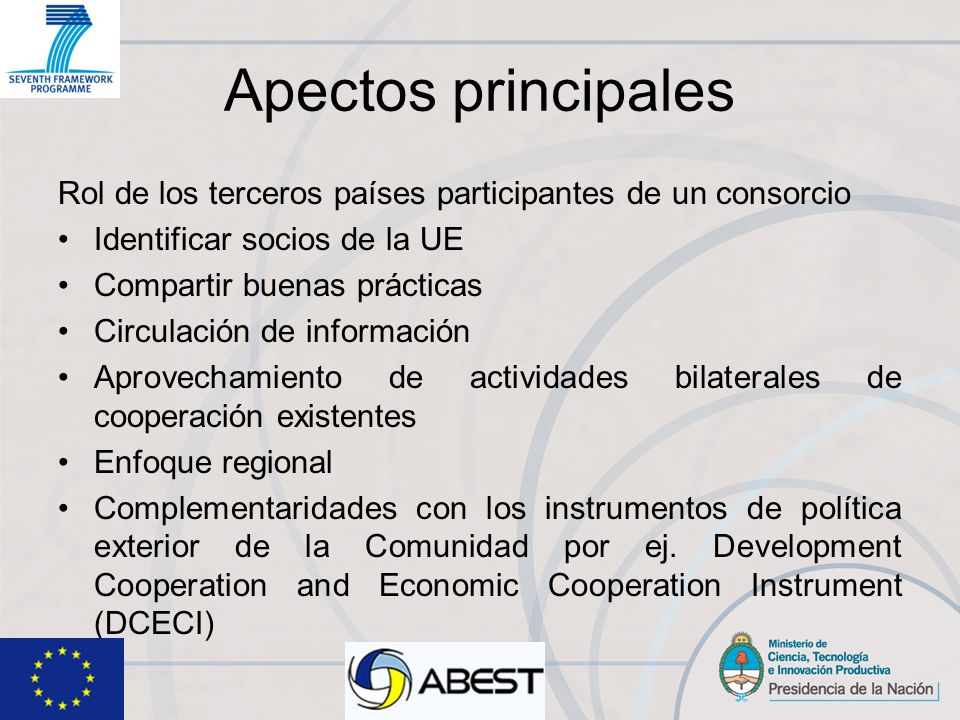 SEVENTH FRAMEWORK PROGRAMME

Apectos principales

Rol de los terceros países participantes de un consorcio

• Identificar socios de la UE
• Compartir buenas prácticas
• Circulación de información
• Aprovechamiento de actividades bilaterales de cooperación existentes
• Enfoque regional
• Complementaridades con los instrumentos de política exterior de la Comunidad por ej. Development Cooperation and Economic Cooperation Instrument (DCECI)

ABEST

Ministerio de Ciencia, Tecnología e Innovación Productiva
Presidencia de la Nación